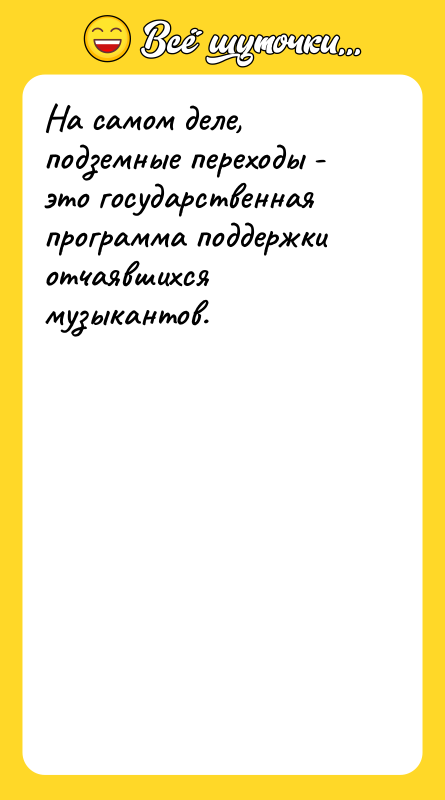 Всё шуточки...

На самом деле, подземные переходы - это государственная программа поддержки отчаявшихся музыкантов.